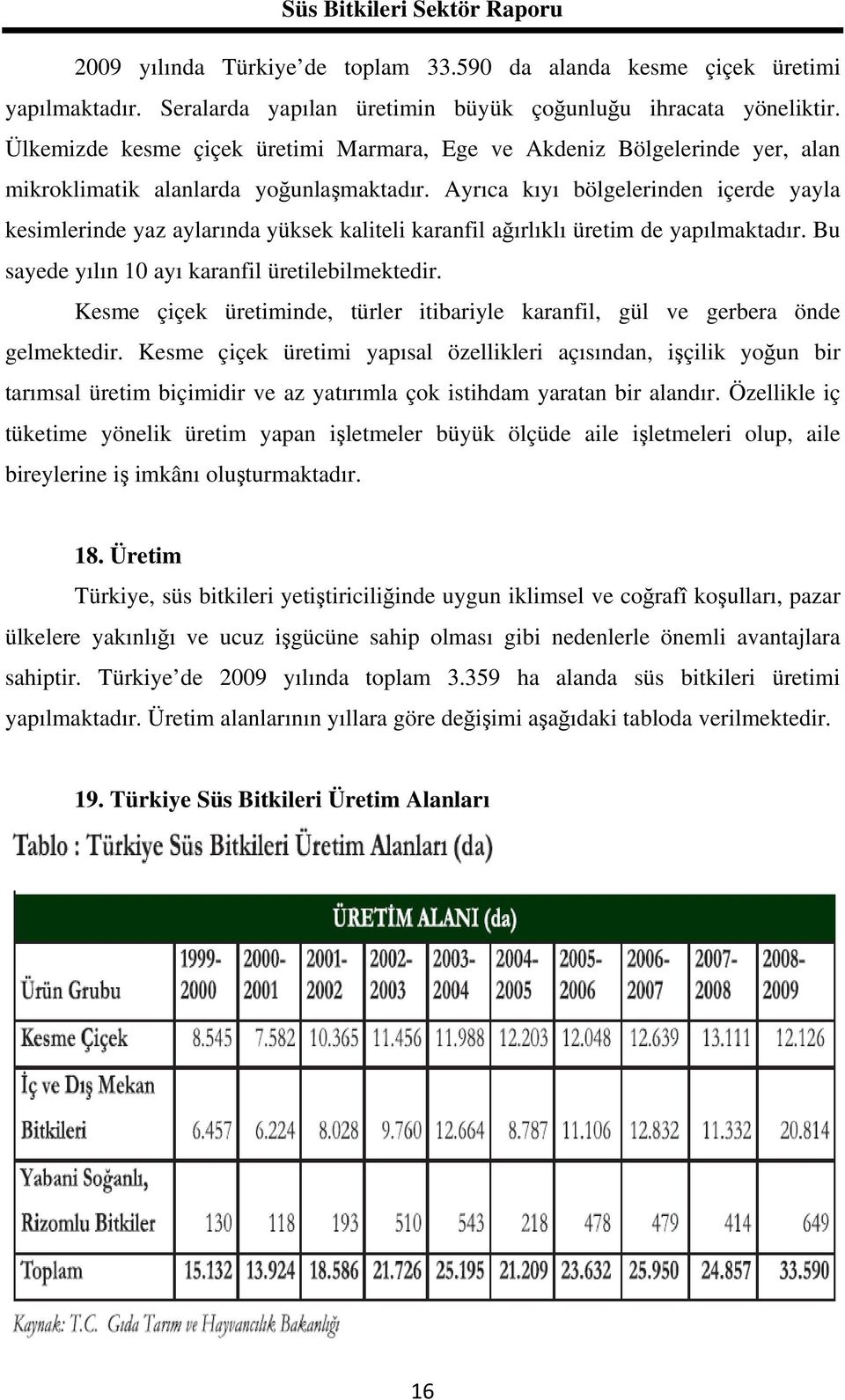 Süs Bitkileri Sektör Raporu

2009 yılında Türkiye'de toplam 33.590 da alanda kesme çiçek üretimi yapılmaktadır. Seralarda yapılan üretimin büyük çoğunluğu ihracata yöneliktir. Ülkemizde kesme çiçek üretimi Marmara, Ege ve Akdeniz Bölgelerinde yer, alan mikroklimatik alanlarda yoğunlaşmaktadır. Ayrıca kıyı bölgelerinden içerde yayla kesimlerinde yaz aylarında yüksek kaliteli karanfil ağırlıklı üretim de yapılmaktadır. Bu sayede yılın 10 ayı karanfil üretilebilmektedir.

Kesme çiçek üretiminde, türler itibariyle karanfil, gül ve gerbera önde gelmektedir. Kesme çiçek üretimi yapısal özellikleri açısından, işçilik yoğun bir tarımsal üretim biçimidir ve az yatırımla çok istihdam yaratan bir alandır. Özellikle iç tüketime yönelik üretim yapan işletmeler büyük ölçüde aile işletmeleri olup, aile bireylerine iş imkânı oluşturmaktadır.

18. Üretim

Türkiye, süs bitkileri yetiştiriciliğinde uygun iklimsel ve coğrafî koşulları, pazar ülkelere yakınlığı ve ucuz işgücüne sahip olması gibi nedenlerle önemli avantajlara sahiptir. Türkiye'de 2009 yılında toplam 3.359 ha alanda süs bitkileri üretimi yapılmaktadır. Üretim alanlarının yıllara göre değişimi aşağıdaki tabloda verilmektedir.

19. Türkiye Süs Bitkileri Üretim Alanları

Tablo : Türkiye Süs Bitkileri Üretim Alanları (da)

ÜRETİM ALANI (da)

| Ürün Grubu | 1999-2000 | 2000-2001 | 2001-2002 | 2002-2003 | 2003-2004 | 2004-2005 | 2005-2006 | 2006-2007 | 2007-2008 | 2008-2009 |
|---|---|---|---|---|---|---|---|---|---|---|
| Kesme Çiçek | 8.545 | 7.582 | 10.365 | 11.456 | 11.988 | 12.203 | 12.048 | 12.639 | 13.111 | 12.126 |
| İç ve Dış Mekan Bitkileri | 6.457 | 6.224 | 8.028 | 9.760 | 12.664 | 8.787 | 11.106 | 12.832 | 11.332 | 20.814 |
| Yabani Soğanlı, Rizomlu Bitkiler | 130 | 118 | 193 | 510 | 543 | 218 | 478 | 479 | 414 | 649 |
| Toplam | 15.132 | 13.924 | 18.586 | 21.726 | 25.195 | 21.209 | 23.632 | 25.950 | 24.857 | 33.590 |

Kaynak: T.C. Gıda Tarım ve Hayvancılık Bakanlığı

16